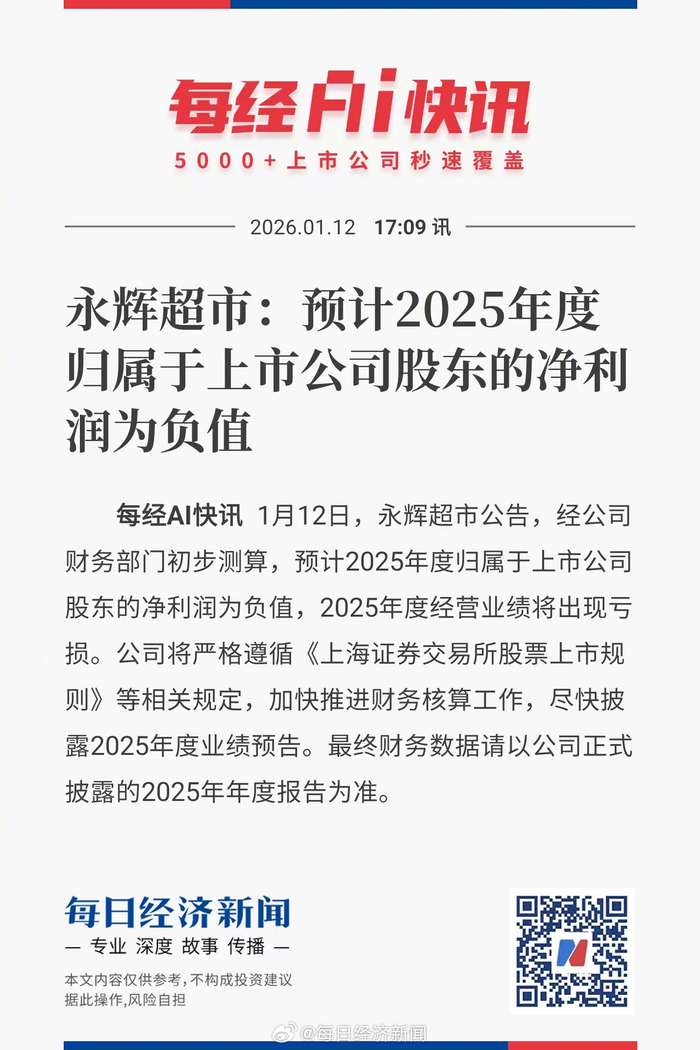 每经AI快讯

5000+上市公司秒速覆盖

2026.01.12 17:09 讯

永辉超市：预计2025年度归属于上市公司股东的净利润为负值

每经AI快讯 1月12日，永辉超市公告，经公司财务部门初步测算，预计2025年度归属于上市公司股东的净利润为负值，2025年度经营业绩将出现亏损。公司将严格遵循《上海证券交易所股票上市规则》等相关规定，加快推进财务核算工作，尽快披露2025年度业绩预告。最终财务数据请以公司正式披露的2025年年度报告为准。

每日经济新闻

— 专业 深度 故事 传播 —

本文内容仅供参考，不构成投资建议
据此操作，风险自担

@每日经济新闻